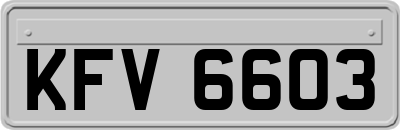 KFV 6603